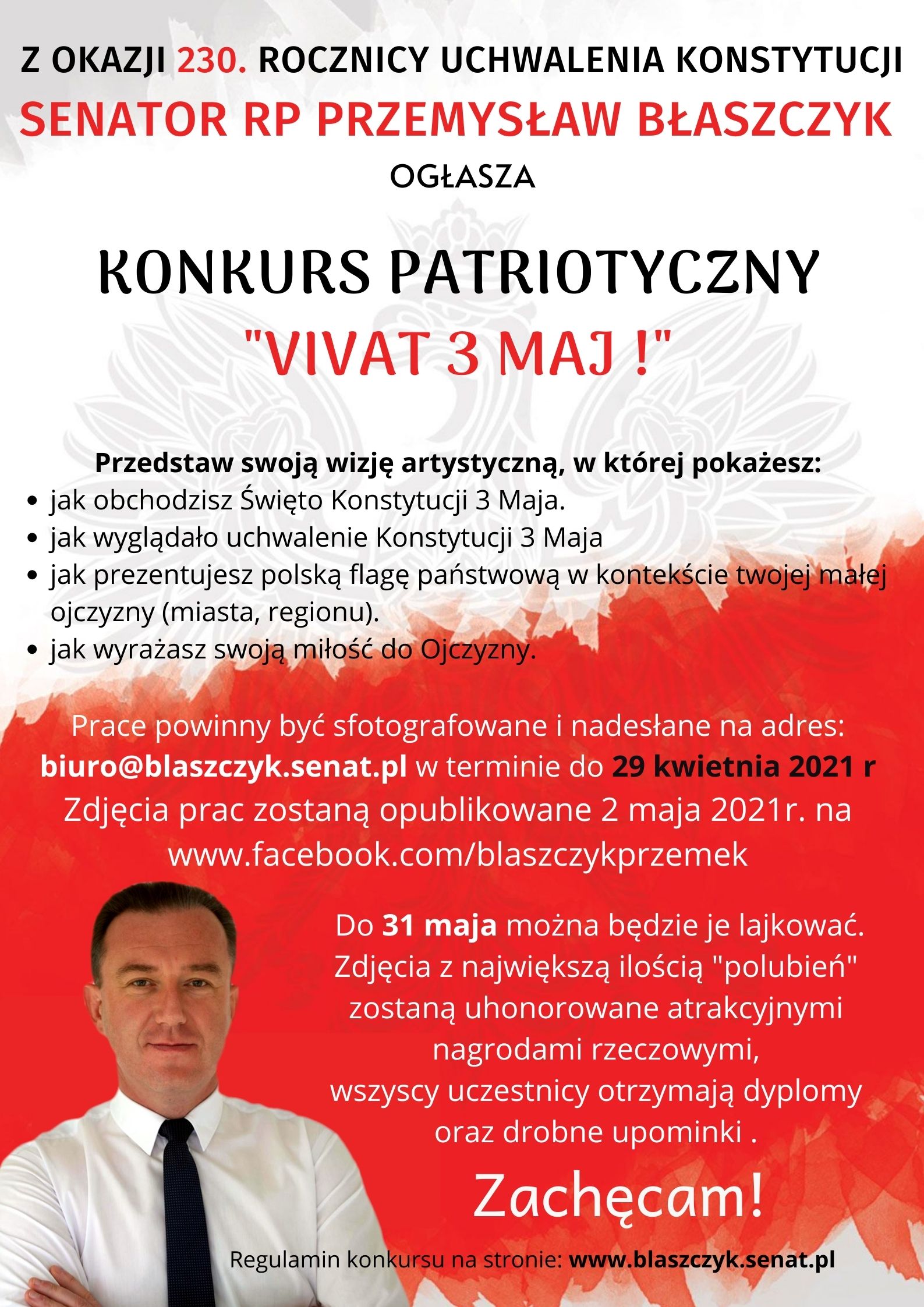 Z OKAZJI 230. ROCZNICY UCHWALENIA KONSTYTUCJI
SENATOR RP PRZEMYSŁAW BŁASZCZYK
OGŁASZA

KONKURS PATRIOTYCZNY
"VIVAT 3 MAJ !"

Przedstaw swoją wizję artystyczną, w której pokażesz:
• jak obchodzisz Święto Konstytucji 3 Maja.
• jak wyglądało uchwalenie Konstytucji 3 Maja
• jak prezentujesz polską flagę państwową w kontekście twojej małej ojczyzny (miasta, regionu).
• jak wyrażasz swoją miłość do Ojczyzny.

Prace powinny być sfotografowane i nadesłane na adres: biuro@blaszczyk.senat.pl w terminie do 29 kwietnia 2021 r
Zdjęcia prac zostaną opublikowane 2 maja 2021r. na www.facebook.com/blaszczykprzemek

Do 31 maja można będzie je lajkować. Zdjęcia z największą ilością "polubień" zostaną uhonorowane atrakcyjnymi nagrodami rzeczowymi, wszyscy uczestnicy otrzymają dyplomy oraz drobne upominki .

Zachęcam!

Regulamin konkursu na stronie: www.blaszczyk.senat.pl